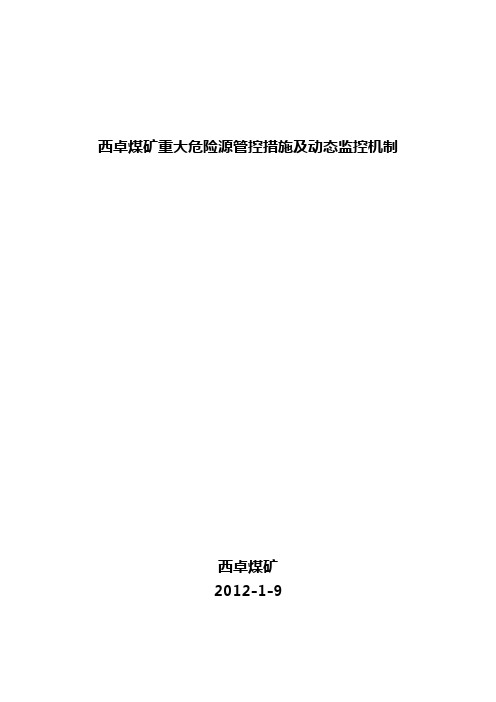 西卓煤矿重大危险源管控措施及动态监控机制

西卓煤矿
2012-1-9